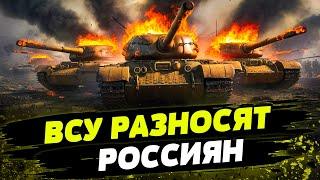 ВСУ РАЗНОСЯТ
РОССИЯН